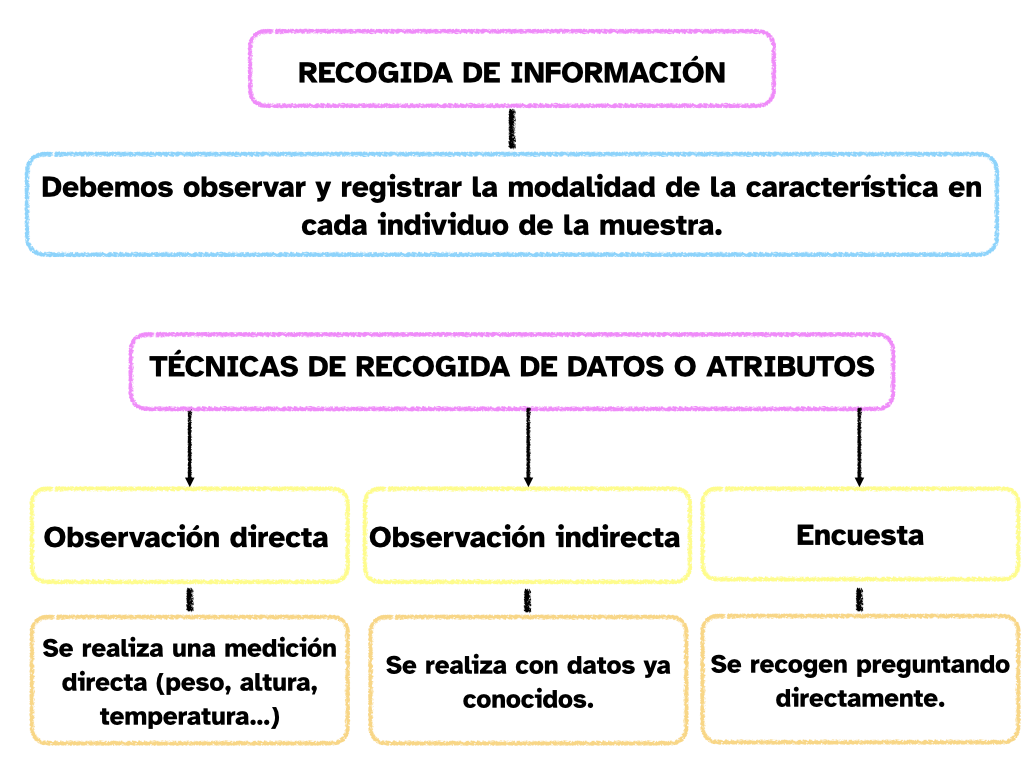 RECOGIDA DE INFORMACIÓN

Debemos observar y registrar la modalidad de la característica en cada individuo de la muestra.

TÉCNICAS DE RECOGIDA DE DATOS O ATRIBUTOS

Observación directa

Se realiza una medición directa (peso, altura, temperatura...)

Observación indirecta

Se realiza con datos ya conocidos.

Encuesta

Se recogen preguntando directamente.